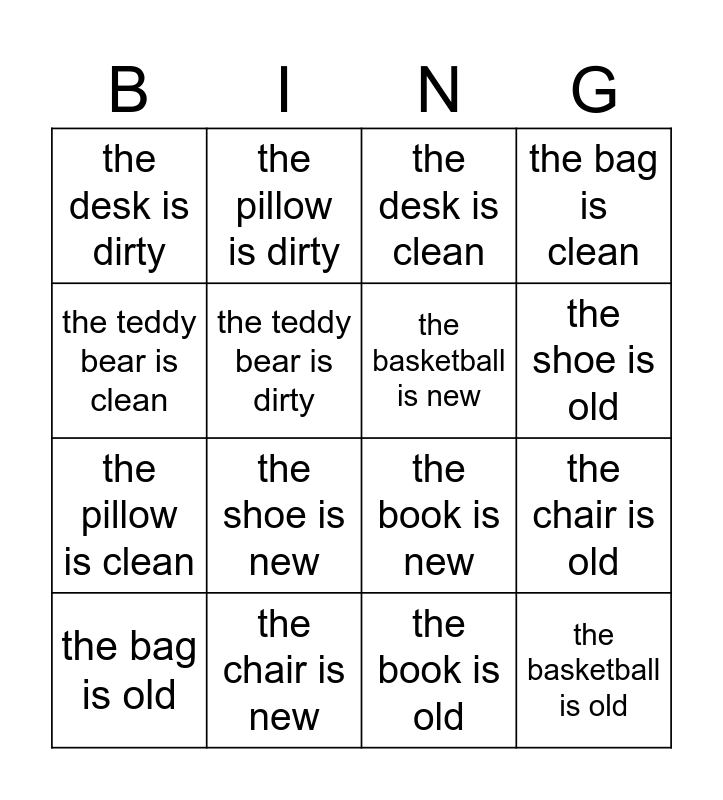 | B | I | N | G |
|---|---|---|---|
| the desk is dirty | the pillow is dirty | the desk is clean | the bag is clean |
| the teddy bear is clean | the teddy bear is dirty | the basketball is new | the shoe is old |
| the pillow is clean | the shoe is new | the book is new | the chair is old |
| the bag is old | the chair is new | the book is old | the basketball is old |